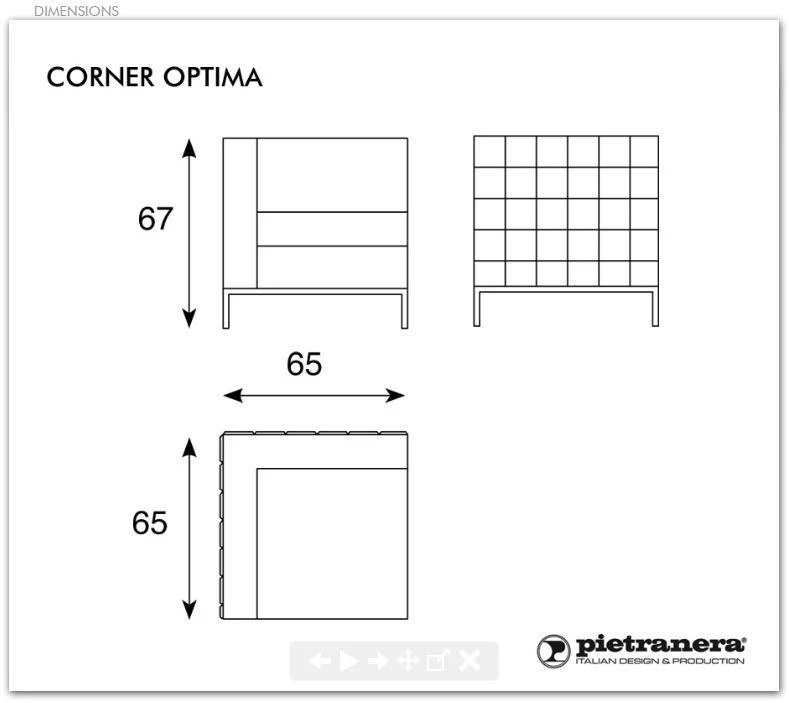 DIMENSIONS

CORNER OPTIMA

67

65

65

pietranera®
ITALIAN DESIGN & PRODUCTION